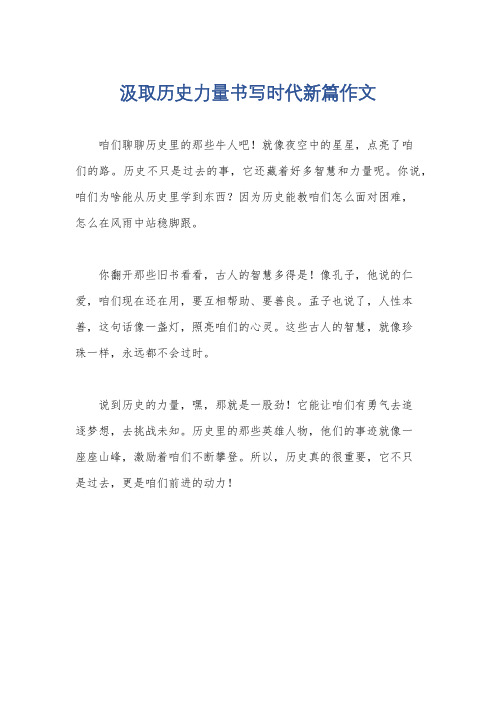 汲取历史力量书写时代新篇作文

咱们聊聊历史里的那些牛人吧！就像夜空中的星星，点亮了咱们的路。历史不只是过去的事，它还藏着好多智慧和力量呢。你说，咱们为啥能从历史里学到东西？因为历史能教咱们怎么面对困难，怎么在风雨中站稳脚跟。

你翻开那些旧书看看，古人的智慧多得是！像孔子，他说的仁爱，咱们现在还在用，要互相帮助、要善良。孟子也说了，人性本善，这句话像一盏灯，照亮咱们的心灵。这些古人的智慧，就像珍珠一样，永远都不会过时。

说到历史的力量，嘿，那就是一股劲！它能让咱们有勇气去追逐梦想，去挑战未知。历史里的那些英雄人物，他们的事迹就像一座座山峰，激励着咱们不断攀登。所以，历史真的很重要，它不只是过去，更是咱们前进的动力！